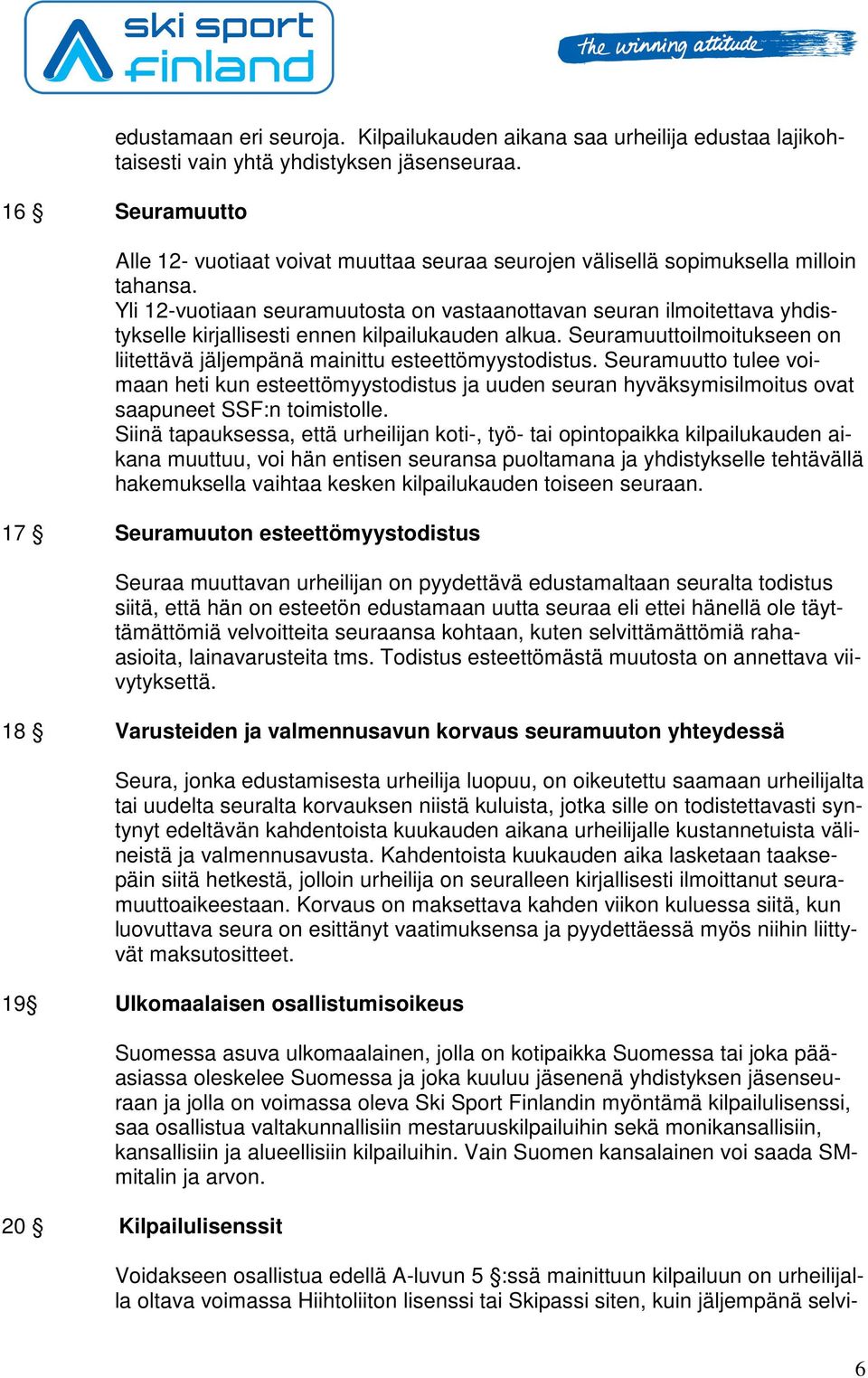 ski sport finland

the winning attitude

edustamaan eri seuroja. Kilpailukauden aikana saa urheilija edustaa lajikohtaisesti vain yhtä yhdistyksen jäsenseuraa.

16 § Seuramuutto

Alle 12- vuotiaat voivat muuttaa seuraa seurojen välisellä sopimuksella milloin tahansa.
Yli 12-vuotiaan seuramuutosta on vastaanottavan seuran ilmoitettava yhdistykselle kirjallisesti ennen kilpailukauden alkua. Seuramuuttoilmoitukseen on liitettävä jäljempänä mainittu esteettömyystodistus. Seuramuutto tulee voimaan heti kun esteettömyystodistus ja uuden seuran hyväksymisilmoitus ovat saapuneet SSF:n toimistolle.
Siinä tapauksessa, että urheilijan koti-, työ- tai opintopaikka kilpailukauden aikana muuttuu, voi hän entisen seuransa puoltamana ja yhdistykselle tehtävällä hakemuksella vaihtaa kesken kilpailukauden toiseen seuraan.

17 § Seuramuuton esteettömyystodistus

Seuraa muuttavan urheilijan on pyydettävä edustamaltaan seuralta todistus siitä, että hän on esteetön edustamaan uutta seuraa eli ettei hänellä ole täyttämättömiä velvoitteita seuraansa kohtaan, kuten selvittämättömiä raha-asioita, lainavarusteita tms. Todistus esteettömästä muutosta on annettava viivytyksettä.

18 § Varusteiden ja valmennusavun korvaus seuramuuton yhteydessä

Seura, jonka edustamisesta urheilija luopuu, on oikeutettu saamaan urheilijalta tai uudelta seuralta korvauksen niistä kuluista, jotka sille on todistettavasti syntynyt edeltävän kahdentoista kuukauden aikana urheilijalle kustannetuista välineistä ja valmennusavusta. Kahdentoista kuukauden aika lasketaan taaksepäin siitä hetkestä, jolloin urheilija on seuralleen kirjallisesti ilmoittanut seuramuuttoaikeestaan. Korvaus on maksettava kahden viikon kuluessa siitä, kun luovuttava seura on esittänyt vaatimuksensa ja pyydettäessä myös niihin liittyvät maksutositteet.

19§ Ulkomaalaisen osallistumisoikeus

Suomessa asuva ulkomaalainen, jolla on kotipaikka Suomessa tai joka pääasiassa oleskelee Suomessa ja joka kuuluu jäsenenä yhdistyksen jäsenseuraan ja jolla on voimassa oleva Ski Sport Finlandin myöntämä kilpailulisenssi, saa osallistua valtakunnallisiin mestaruuskilpailuihin sekä monikansallisiin, kansallisiin ja alueellisiin kilpailuihin. Vain Suomen kansalainen voi saada SM-mitalin ja arvon.

20 § Kilpailulisenssit

Voidakseen osallistua edellä A-luvun 5 §:ssä mainittuun kilpailuun on urheilijalla oltava voimassa Hiihtoliiton lisenssi tai Skipassi siten, kuin jäljempänä selvi-

6